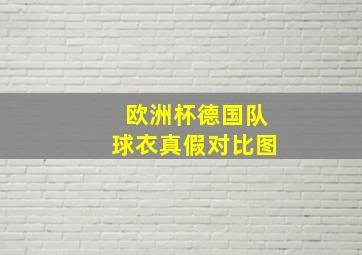 欧洲杯德国队
球衣真假对比图